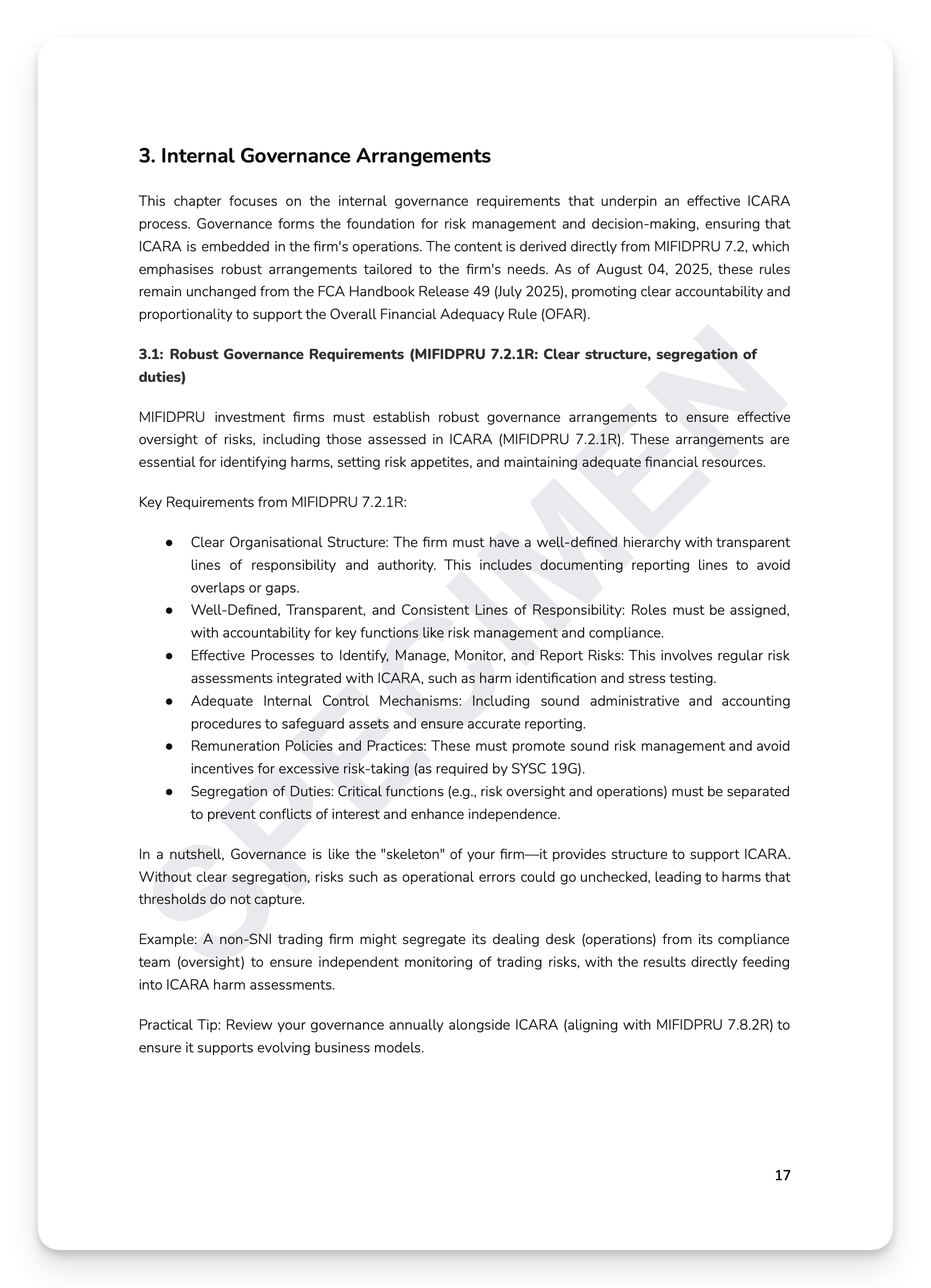 3. Internal Governance Arrangements

This chapter focuses on the internal governance requirements that underpin an effective ICARA process. Governance forms the foundation for risk management and decision-making, ensuring that ICARA is embedded in the firm's operations. The content is derived directly from MIFIDPRU 7.2, which emphasises robust arrangements tailored to the firm's needs. As of August 04, 2025, these rules remain unchanged from the FCA Handbook Release 49 (July 2025), promoting clear accountability and proportionality to support the Overall Financial Adequacy Rule (OFAR).

3.1: Robust Governance Requirements (MIFIDPRU 7.2.1R: Clear structure, segregation of duties)

MIFIDPRU investment firms must establish robust governance arrangements to ensure effective oversight of risks, including those assessed in ICARA (MIFIDPRU 7.2.1R). These arrangements are essential for identifying harms, setting risk appetites, and maintaining adequate financial resources.

Key Requirements from MIFIDPRU 7.2.1R:

● Clear Organisational Structure: The firm must have a well-defined hierarchy with transparent lines of responsibility and authority. This includes documenting reporting lines to avoid overlaps or gaps.
● Well-Defined, Transparent, and Consistent Lines of Responsibility: Roles must be assigned, with accountability for key functions like risk management and compliance.
● Effective Processes to Identify, Manage, Monitor, and Report Risks: This involves regular risk assessments integrated with ICARA, such as harm identification and stress testing.
● Adequate Internal Control Mechanisms: Including sound administrative and accounting procedures to safeguard assets and ensure accurate reporting.
● Remuneration Policies and Practices: These must promote sound risk management and avoid incentives for excessive risk-taking (as required by SYSC 19G).
● Segregation of Duties: Critical functions (e.g., risk oversight and operations) must be separated to prevent conflicts of interest and enhance independence.

In a nutshell, Governance is like the "skeleton" of your firm—it provides structure to support ICARA. Without clear segregation, risks such as operational errors could go unchecked, leading to harms that thresholds do not capture.

Example: A non-SNI trading firm might segregate its dealing desk (operations) from its compliance team (oversight) to ensure independent monitoring of trading risks, with the results directly feeding into ICARA harm assessments.

Practical Tip: Review your governance annually alongside ICARA (aligning with MIFIDPRU 7.8.2R) to ensure it supports evolving business models.

SPECIMEN

17